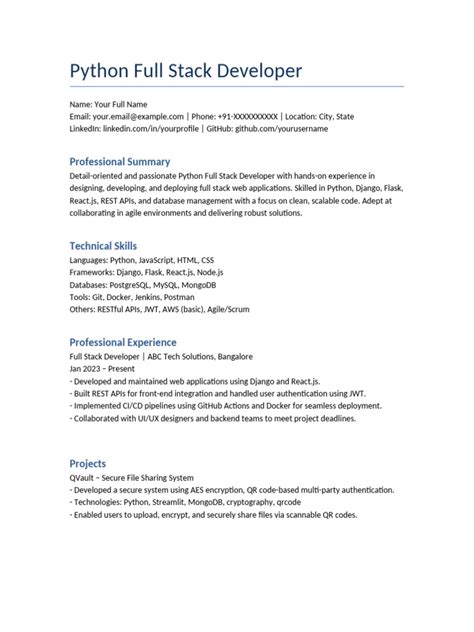 Python Full Stack Developer

Name: Your Full Name
Email: your.email@example.com | Phone: +91-XXXXXXXXXX | Location: City, State
LinkedIn: linkedin.com/in/yourprofile | GitHub: github.com/yourusername

Professional Summary
Detail-oriented and passionate Python Full Stack Developer with hands-on experience in designing, developing, and deploying full stack web applications. Skilled in Python, Django, Flask, React.js, REST APIs, and database management with a focus on clean, scalable code. Adept at collaborating in agile environments and delivering robust solutions.

Technical Skills
Languages: Python, JavaScript, HTML, CSS
Frameworks: Django, Flask, React.js, Node.js
Databases: PostgreSQL, MySQL, MongoDB
Tools: Git, Docker, Jenkins, Postman
Others: RESTful APIs, JWT, AWS (basic), Agile/Scrum

Professional Experience
Full Stack Developer | ABC Tech Solutions, Bangalore
Jan 2023 – Present
- Developed and maintained web applications using Django and React.js.
- Built REST APIs for front-end integration and handled user authentication using JWT.
- Implemented CI/CD pipelines using GitHub Actions and Docker for seamless deployment.
- Collaborated with UI/UX designers and backend teams to meet project deadlines.

Projects
QVault – Secure File Sharing System
- Developed a secure system using AES encryption, QR code-based multi-party authentication.
- Technologies: Python, Streamlit, MongoDB, cryptography, qrcode
- Enabled users to upload, encrypt, and securely share files via scannable QR codes.